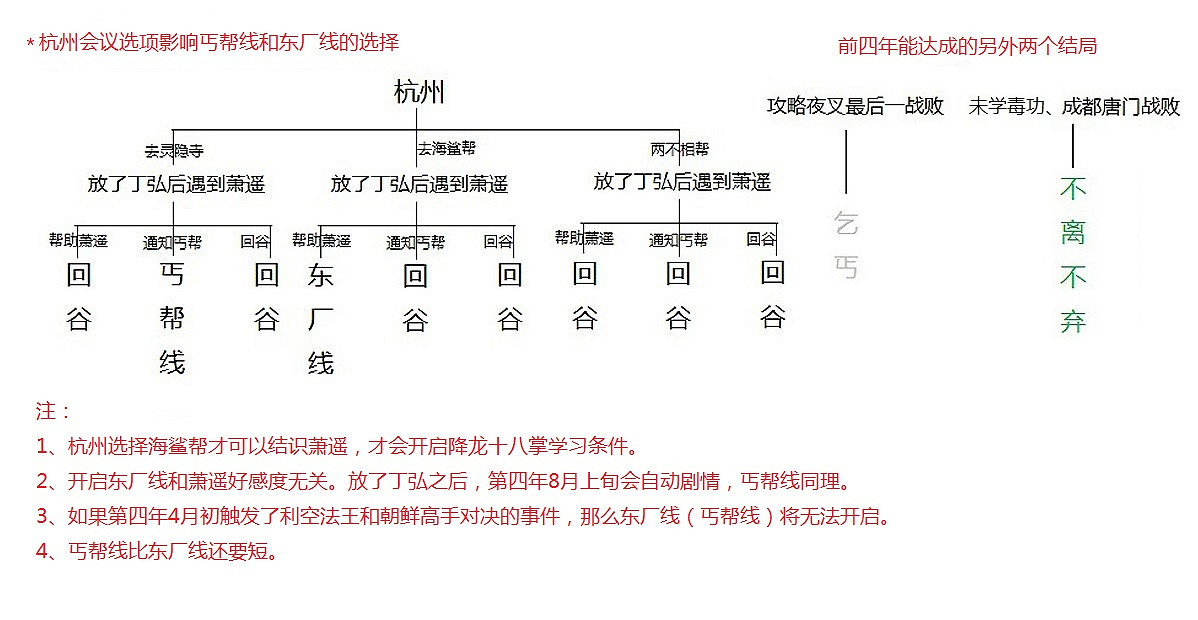 * 杭州会议选项影响丐帮线和东厂线的选择

前四年能达成的另外两个结局

杭州

去灵隐寺
放了丁弘后遇到萧遥

帮助萧遥
回谷

通知丐帮
丐帮线

回谷
回谷

去海鲨帮
放了丁弘后遇到萧遥

帮助萧遥
东厂线

通知丐帮
回谷

回谷
回谷

两不相帮
放了丁弘后遇到萧遥

帮助萧遥
回谷

通知丐帮
回谷

回谷
回谷

攻略夜叉最后一战败
乞丐

未学毒功、成都唐门战败
不离不弃

注：
1、杭州选择海鲨帮才可以结识萧遥，才会开启降龙十八掌学习条件。
2、开启东厂线和萧遥好感度无关。放了丁弘之后，第四年8月上旬会自动剧情，丐帮线同理。
3、如果第四年4月初触发了利空法王和朝鲜高手对决的事件，那么东厂线（丐帮线）将无法开启。
4、丐帮线比东厂线还要短。